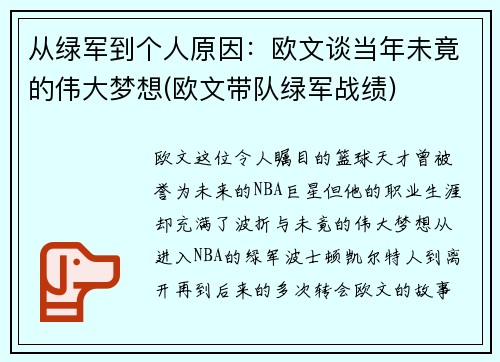 从绿军到个人原因：欧文谈当年未竟的伟大梦想(欧文带队绿军战绩)

欧文这位令人瞩目的篮球天才曾被誉为未来的NBA巨星但他的职业生涯却充满了波折与未竟的伟大梦想从进入NBA的绿军波士顿凯尔特人到离开再到后来的多次转会欧文的故事